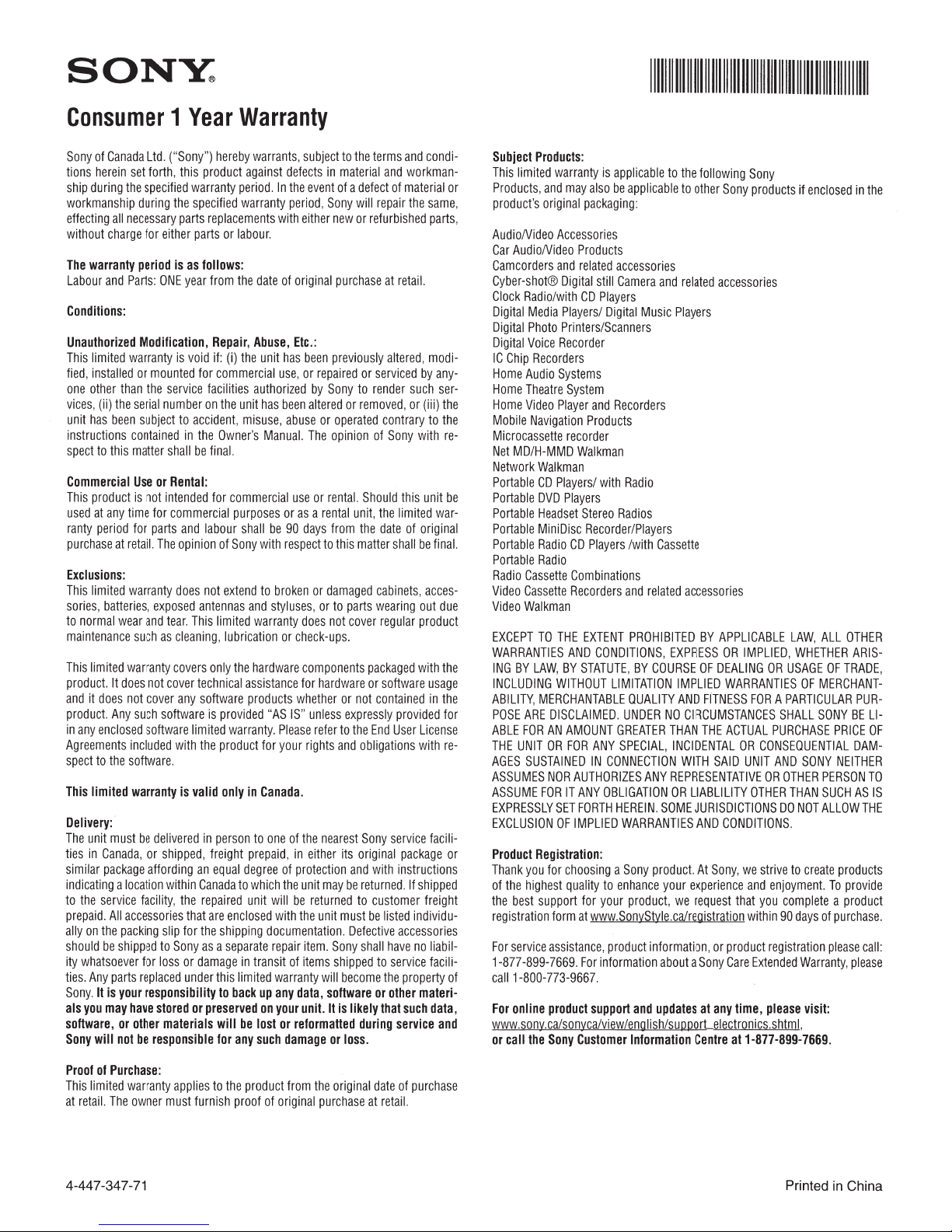 SONY®

Consumer 1 Year Warranty

Sony of Canada Ltd. ("Sony") hereby warrants, subject to the terms and conditions herein set forth, this product against defects in material and workmanship during the specified warranty period. In the event of a defect of material or workmanship during the specified warranty period, Sony will repair the same, effecting all necessary parts replacements with either new or refurbished parts, without charge for either parts or labour.

The warranty period is as follows:
Labour and Parts: ONE year from the date of original purchase at retail.

Conditions:

Unauthorized Modification, Repair, Abuse, Etc.:
This limited warranty is void if: (i) the unit has been previously altered, modified, installed or mounted for commercial use, or repaired or serviced by anyone other than the service facilities authorized by Sony to render such services, (ii) the serial number on the unit has been altered or removed, or (iii) the unit has been subject to accident, misuse, abuse or operated contrary to the instructions contained in the Owner's Manual. The opinion of Sony with respect to this matter shall be final.

Commercial Use or Rental:
This product is not intended for commercial use or rental. Should this unit be used at any time for commercial purposes or as a rental unit, the limited warranty period for parts and labour shall be 90 days from the date of original purchase at retail. The opinion of Sony with respect to this matter shall be final.

Exclusions:
This limited warranty does not extend to broken or damaged cabinets, accessories, batteries, exposed antennas and styluses, or to parts wearing out due to normal wear and tear. This limited warranty does not cover regular product maintenance such as cleaning, lubrication or check-ups.

This limited warranty covers only the hardware components packaged with the product. It does not cover technical assistance for hardware or software usage and it does not cover any software products whether or not contained in the product. Any such software is provided "AS IS" unless expressly provided for in any enclosed software limited warranty. Please refer to the End User License Agreements included with the product for your rights and obligations with respect to the software.

This limited warranty is valid only in Canada.

Delivery:
The unit must be delivered in person to one of the nearest Sony service facilities in Canada, or shipped, freight prepaid, in either its original package or similar package affording an equal degree of protection and with instructions indicating a location within Canada to which the unit may be returned. If shipped to the service facility, the repaired unit will be returned to customer freight prepaid. All accessories that are enclosed with the unit must be listed individually on the packing slip for the shipping documentation. Defective accessories should be shipped to Sony as a separate repair item. Sony shall have no liability whatsoever for loss or damage in transit of items shipped to service facilities. Any parts replaced under this limited warranty will become the property of Sony. It is your responsibility to back up any data, software or other materials you may have stored or preserved on your unit. It is likely that such data, software, or other materials will be lost or reformatted during service and Sony will not be responsible for any such damage or loss.

Proof of Purchase:
This limited warranty applies to the product from the original date of purchase at retail. The owner must furnish proof of original purchase at retail.

Subject Products:
This limited warranty is applicable to the following Sony Products, and may also be applicable to other Sony products if enclosed in the product's original packaging:

Audio/Video Accessories
Car Audio/Video Products
Camcorders and related accessories
Cyber-shot® Digital still Camera and related accessories
Clock Radio/with CD Players
Digital Media Players/ Digital Music Players
Digital Photo Printers/Scanners
Digital Voice Recorder
IC Chip Recorders
Home Audio Systems
Home Theatre System
Home Video Player and Recorders
Mobile Navigation Products
Microcassette recorder
Net MD/H-MMD Walkman
Network Walkman
Portable CD Players/ with Radio
Portable DVD Players
Portable Headset Stereo Radios
Portable MiniDisc Recorder/Players
Portable Radio CD Players /with Cassette
Portable Radio
Radio Cassette Combinations
Video Cassette Recorders and related accessories
Video Walkman

EXCEPT TO THE EXTENT PROHIBITED BY APPLICABLE LAW, ALL OTHER WARRANTIES AND CONDITIONS, EXPRESS OR IMPLIED, WHETHER ARISING BY LAW, BY STATUTE, BY COURSE OF DEALING OR USAGE OF TRADE, INCLUDING WITHOUT LIMITATION IMPLIED WARRANTIES OF MERCHANTABILITY, MERCHANTABLE QUALITY AND FITNESS FOR A PARTICULAR PURPOSE ARE DISCLAIMED. UNDER NO CIRCUMSTANCES SHALL SONY BE LIABLE FOR AN AMOUNT GREATER THAN THE ACTUAL PURCHASE PRICE OF THE UNIT OR FOR ANY SPECIAL, INCIDENTAL OR CONSEQUENTIAL DAMAGES SUSTAINED IN CONNECTION WITH SAID UNIT AND SONY NEITHER ASSUMES NOR AUTHORIZES ANY REPRESENTATIVE OR OTHER PERSON TO ASSUME FOR IT ANY OBLIGATION OR LIABLILITY OTHER THAN SUCH AS IS EXPRESSLY SET FORTH HEREIN. SOME JURISDICTIONS DO NOT ALLOW THE EXCLUSION OF IMPLIED WARRANTIES AND CONDITIONS.

Product Registration:
Thank you for choosing a Sony product. At Sony, we strive to create products of the highest quality to enhance your experience and enjoyment. To provide the best support for your product, we request that you complete a product registration form at www.SonyStyle.ca/registration within 90 days of purchase.

For service assistance, product information, or product registration please call: 1-877-899-7669. For information about a Sony Care Extended Warranty, please call 1-800-773-9667.

For online product support and updates at any time, please visit: www.sony.ca/sonyca/view/english/support_electronics.shtml, or call the Sony Customer Information Centre at 1-877-899-7669.

4-447-347-71

Printed in China